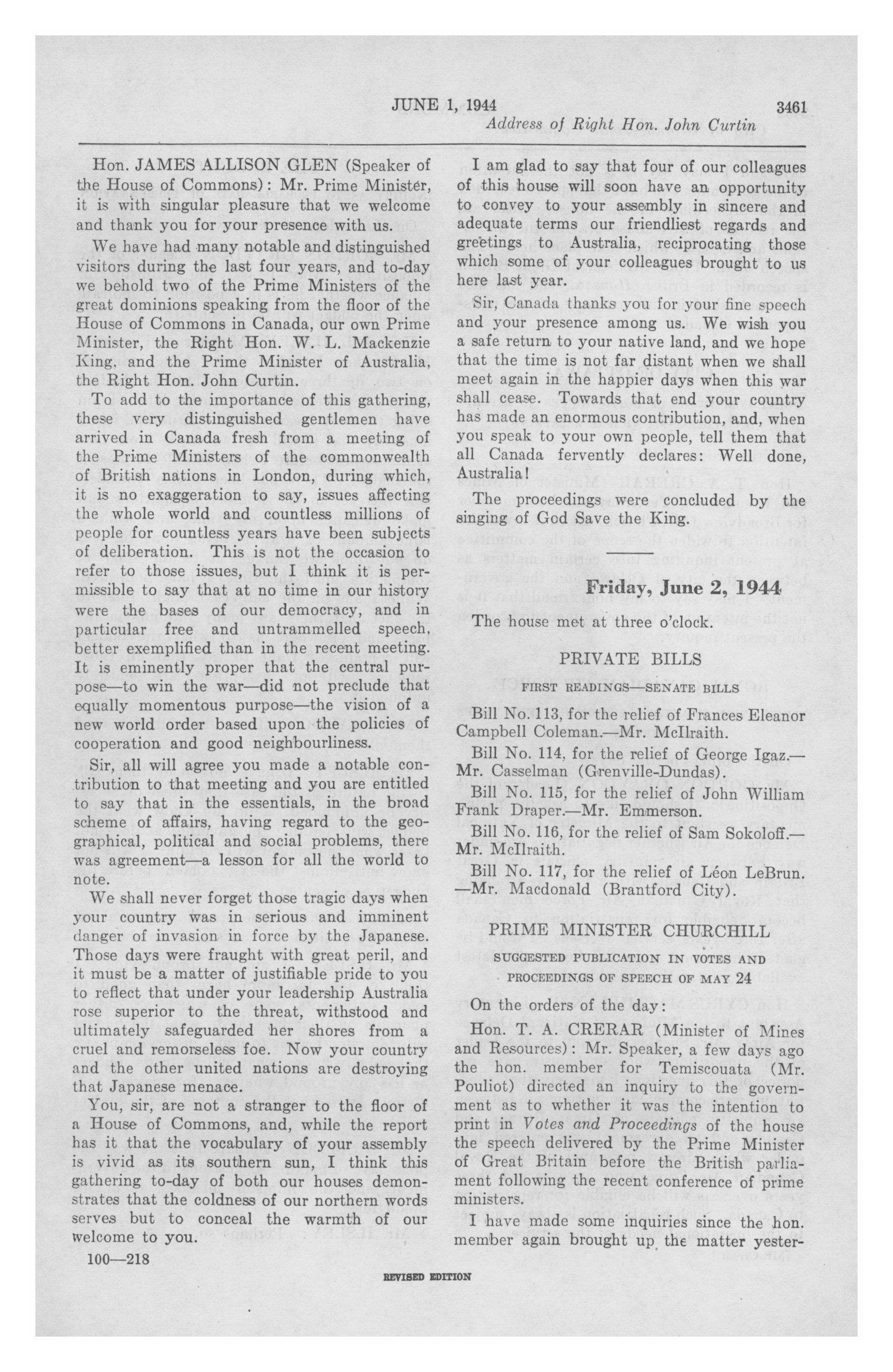 JUNE 1, 1944 3461

Address of Right Hon. John Curtin

Hon. JAMES ALLISON GLEN (Speaker of the House of Commons): Mr. Prime Minister, it is with singular pleasure that we welcome and thank you for your presence with us.

We have had many notable and distinguished visitors during the last four years, and to-day we behold two of the Prime Ministers of the great dominions speaking from the floor of the House of Commons in Canada, our own Prime Minister, the Right Hon. W. L. Mackenzie King, and the Prime Minister of Australia, the Right Hon. John Curtin.

To add to the importance of this gathering, these very distinguished gentlemen have arrived in Canada fresh from a meeting of the Prime Ministers of the commonwealth of British nations in London, during which, it is no exaggeration to say, issues affecting the whole world and countless millions of people for countless years have been subjects of deliberation. This is not the occasion to refer to those issues, but I think it is permissible to say that at no time in our history were the bases of our democracy, and in particular free and untrammelled speech, better exemplified than in the recent meeting. It is eminently proper that the central purpose—to win the war—did not preclude that equally momentous purpose—the vision of a new world order based upon the policies of cooperation and good neighbourliness.

Sir, all will agree you made a notable contribution to that meeting and you are entitled to say that in the essentials, in the broad scheme of affairs, having regard to the geographical, political and social problems, there was agreement—a lesson for all the world to note.

We shall never forget those tragic days when your country was in serious and imminent danger of invasion in force by the Japanese. Those days were fraught with great peril, and it must be a matter of justifiable pride to you to reflect that under your leadership Australia rose superior to the threat, withstood and ultimately safeguarded her shores from a cruel and remorseless foe. Now your country and the other united nations are destroying that Japanese menace.

You, sir, are not a stranger to the floor of a House of Commons, and, while the report has it that the vocabulary of your assembly is vivid as its southern sun, I think this gathering to-day of both our houses demonstrates that the coldness of our northern words serves but to conceal the warmth of our welcome to you.

100—218

I am glad to say that four of our colleagues of this house will soon have an opportunity to convey to your assembly in sincere and adequate terms our friendliest regards and greetings to Australia, reciprocating those which some of your colleagues brought to us here last year.

Sir, Canada thanks you for your fine speech and your presence among us. We wish you a safe return to your native land, and we hope that the time is not far distant when we shall meet again in the happier days when this war shall cease. Towards that end your country has made an enormous contribution, and, when you speak to your own people, tell them that all Canada fervently declares: Well done, Australia!

The proceedings were concluded by the singing of God Save the King.

Friday, June 2, 1944

The house met at three o'clock.

PRIVATE BILLS

FIRST READINGS—SENATE BILLS

Bill No. 113, for the relief of Frances Eleanor Campbell Coleman.—Mr. McIlraith.

Bill No. 114, for the relief of George Igaz.—Mr. Casselman (Grenville-Dundas).

Bill No. 115, for the relief of John William Frank Draper.—Mr. Emmerson.

Bill No. 116, for the relief of Sam Sokoloff.—Mr. McIlraith.

Bill No. 117, for the relief of Léon LeBrun.—Mr. Macdonald (Brantford City).

PRIME MINISTER CHURCHILL

SUGGESTED PUBLICATION IN VOTES AND PROCEEDINGS OF SPEECH OF MAY 24

On the orders of the day:

Hon. T. A. CRERAR (Minister of Mines and Resources): Mr. Speaker, a few days ago the hon. member for Temiscouata (Mr. Pouliot) directed an inquiry to the government as to whether it was the intention to print in Votes and Proceedings of the house the speech delivered by the Prime Minister of Great Britain before the British parliament following the recent conference of prime ministers.

I have made some inquiries since the hon. member again brought up the matter yester-

REVISED EDITION